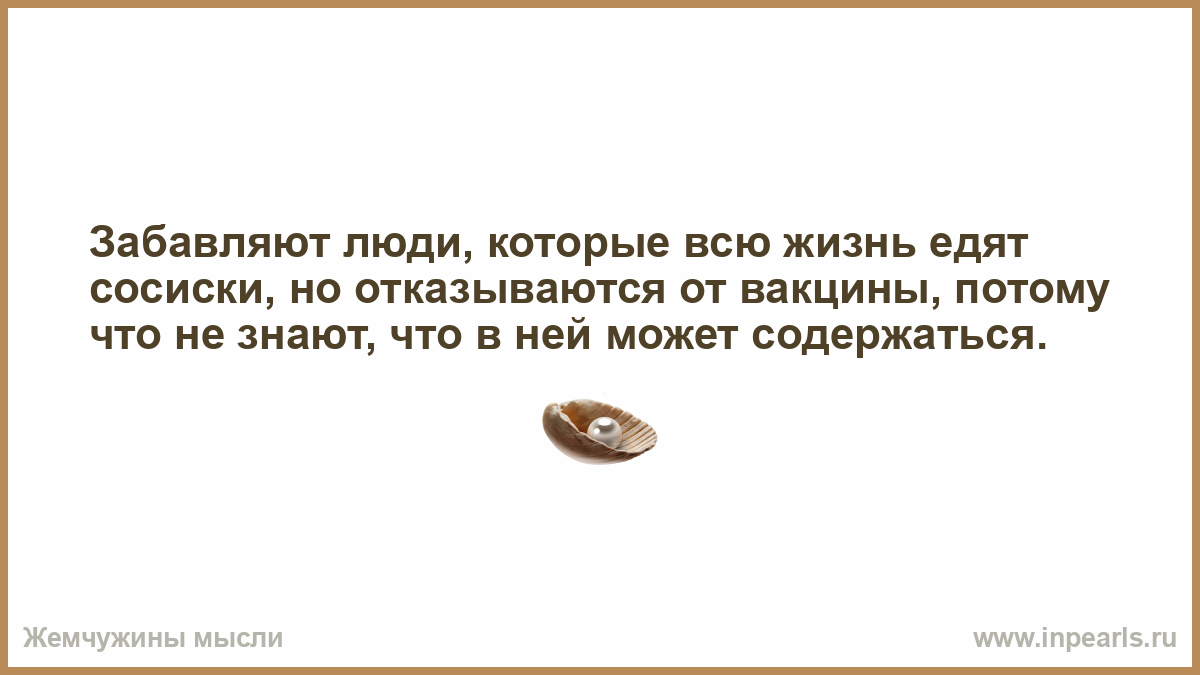 Забавляют люди, которые всю жизнь едят сосиски, но отказываются от вакцины, потому что не знают, что в ней может содержаться.

Жемчужины мысли

www.inpearls.ru